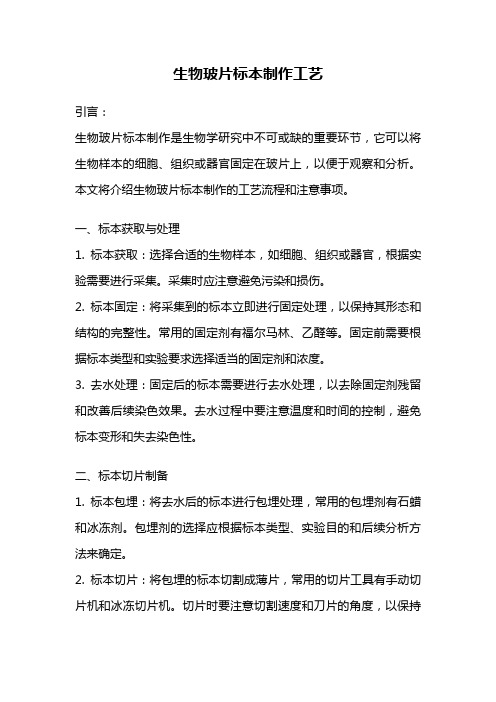 生物玻片标本制作工艺

引言：

生物玻片标本制作是生物学研究中不可或缺的重要环节，它可以将生物样本的细胞、组织或器官固定在玻片上，以便于观察和分析。本文将介绍生物玻片标本制作的工艺流程和注意事项。

一、标本获取与处理

1. 标本获取：选择合适的生物样本，如细胞、组织或器官，根据实验需要进行采集。采集时应注意避免污染和损伤。

2. 标本固定：将采集到的标本立即进行固定处理，以保持其形态和结构的完整性。常用的固定剂有福尔马林、乙醛等。固定前需要根据标本类型和实验要求选择适当的固定剂和浓度。

3. 去水处理：固定后的标本需要进行去水处理，以去除固定剂残留和改善后续染色效果。去水过程中要注意温度和时间的控制，避免标本变形和失去染色性。

二、标本切片制备

1. 标本包埋：将去水后的标本进行包埋处理，常用的包埋剂有石蜡和冰冻剂。包埋剂的选择应根据标本类型、实验目的和后续分析方法来确定。

2. 标本切片：将包埋的标本切割成薄片，常用的切片工具有手动切片机和冰冻切片机。切片时要注意切割速度和刀片的角度，以保持